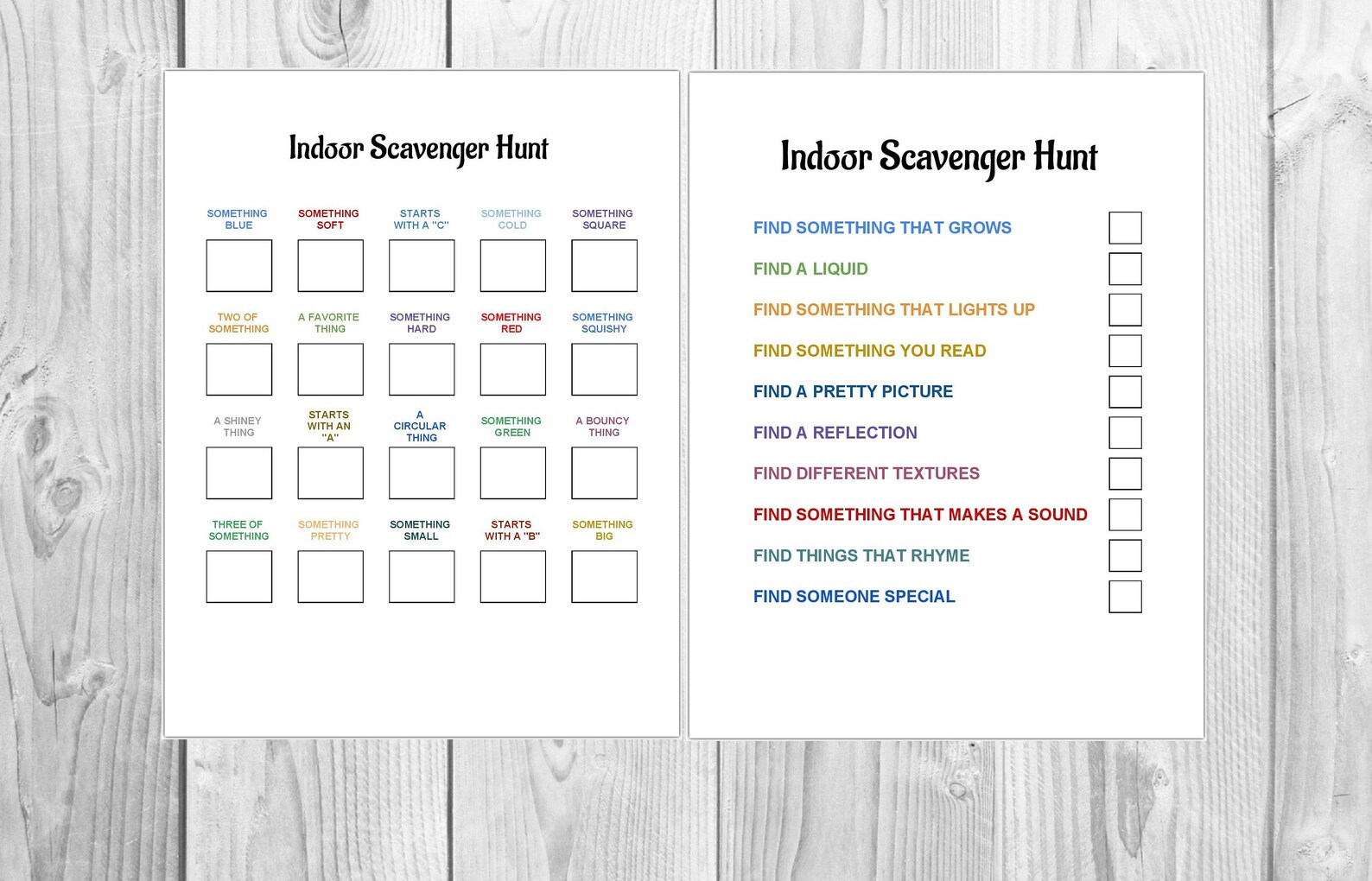 Indoor Scavenger Hunt

SOMETHING BLUE
SOMETHING SOFT
STARTS WITH A "C"
SOMETHING COLD
SOMETHING SQUARE

TWO OF SOMETHING
A FAVORITE THING
SOMETHING HARD
SOMETHING RED
SOMETHING SQUISHY

A SHINEY THING
STARTS WITH AN "A"
A CIRCULAR THING
SOMETHING GREEN
A BOUNCY THING

THREE OF SOMETHING
SOMETHING PRETTY
SOMETHING SMALL
STARTS WITH A "B"
SOMETHING BIG

Indoor Scavenger Hunt

FIND SOMETHING THAT GROWS
FIND A LIQUID
FIND SOMETHING THAT LIGHTS UP
FIND SOMETHING YOU READ
FIND A PRETTY PICTURE
FIND A REFLECTION
FIND DIFFERENT TEXTURES
FIND SOMETHING THAT MAKES A SOUND
FIND THINGS THAT RHYME
FIND SOMEONE SPECIAL